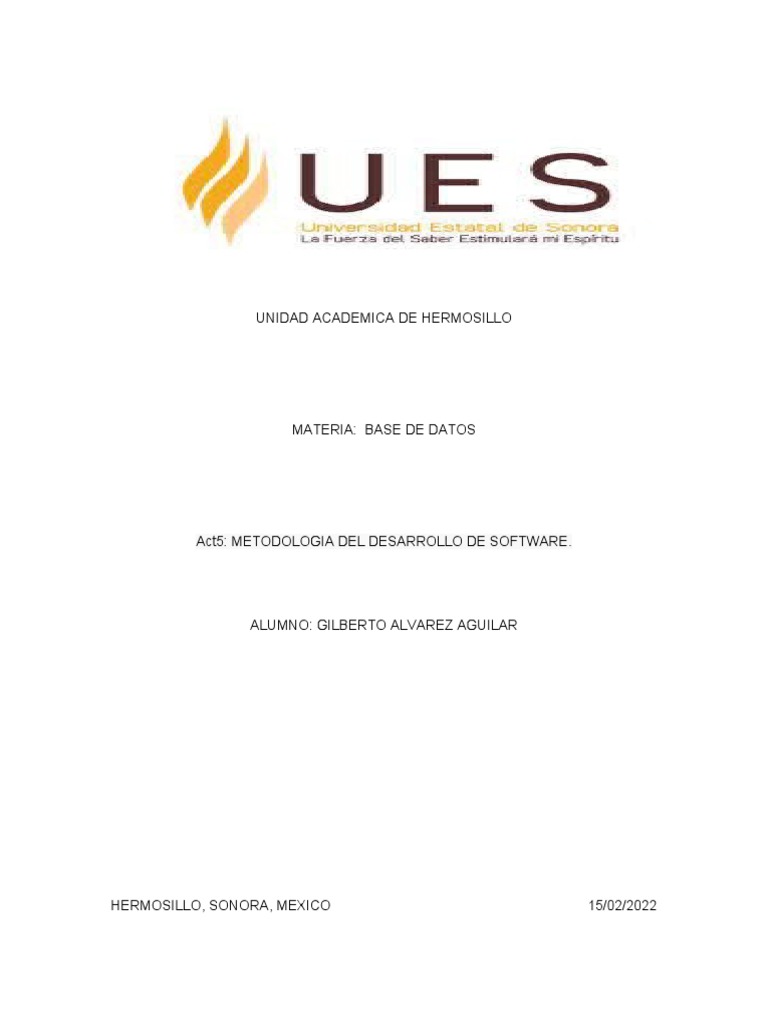 UES
Universidad Estatal de Sonora
La Fuerza del Saber Estimulará mi Espíritu

UNIDAD ACADEMICA DE HERMOSILLO

MATERIA: BASE DE DATOS

Act5: METODOLOGIA DEL DESARROLLO DE SOFTWARE.

ALUMNO: GILBERTO ALVAREZ AGUILAR

HERMOSILLO, SONORA, MEXICO 15/02/2022